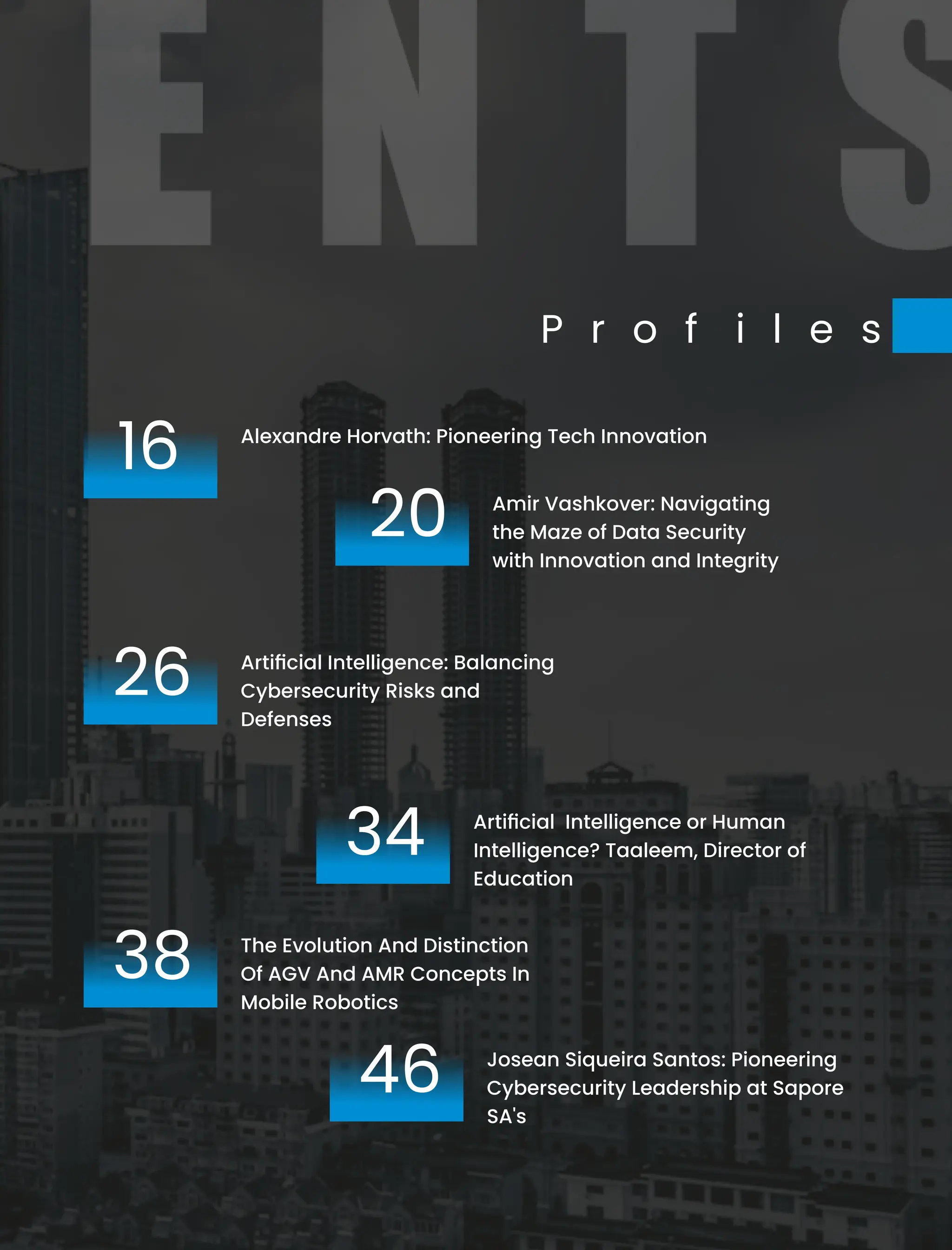 ENTS

Profiles

16 Alexandre Horvath: Pioneering Tech Innovation

20 Amir Vashkover: Navigating the Maze of Data Security with Innovation and Integrity

26 Artificial Intelligence: Balancing Cybersecurity Risks and Defenses

34 Artificial Intelligence or Human Intelligence? Taaleem, Director of Education

38 The Evolution And Distinction Of AGV And AMR Concepts In Mobile Robotics

46 Josean Siqueira Santos: Pioneering Cybersecurity Leadership at Sapore SA's